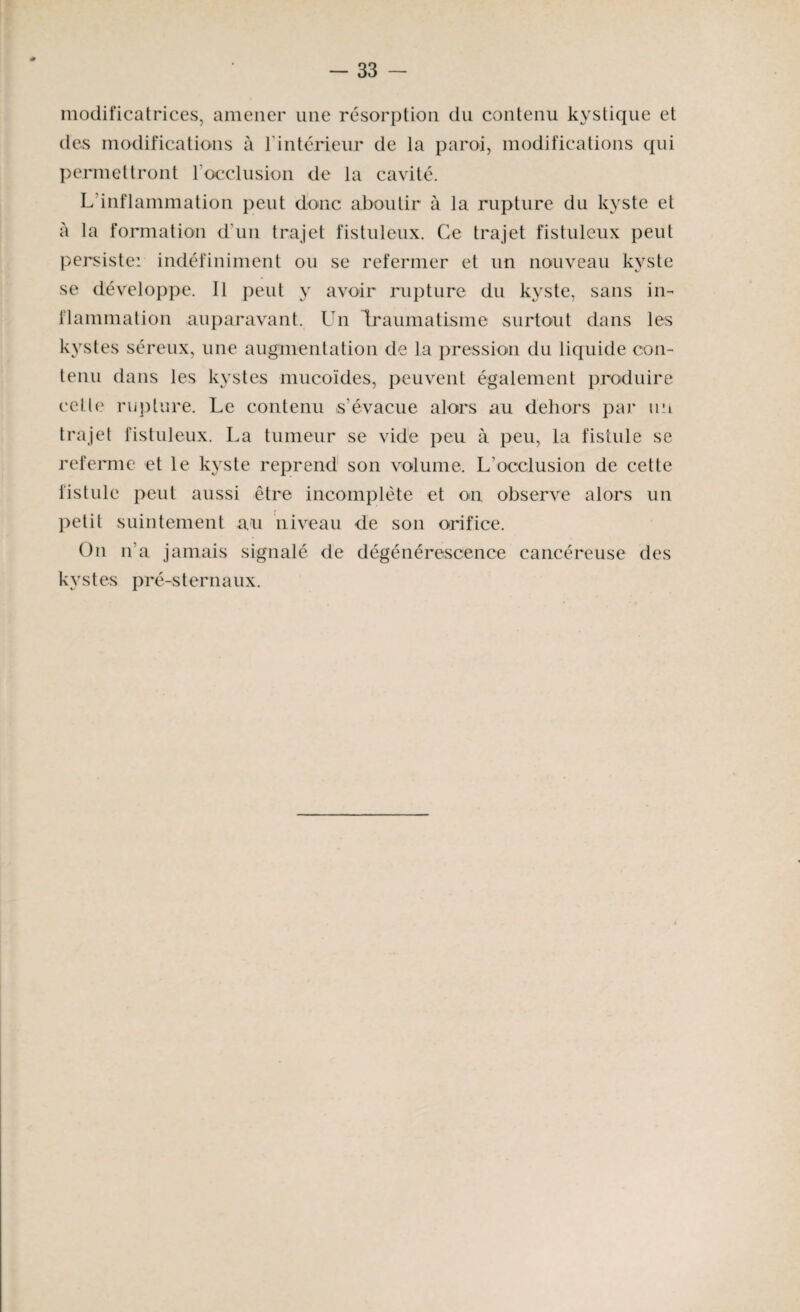 — 33 —

modificatrices, amener une résorption du contenu kystique et des modifications à l'intérieur de la paroi, modifications qui permettront l'occlusion de la cavité.

L'inflammation peut donc aboutir à la rupture du kyste et à la formation d'un trajet fistuleux. Ce trajet fistuleux peut persister indéfiniment ou se refermer et un nouveau kyste se développe. Il peut y avoir rupture du kyste, sans inflammation auparavant. Un traumatisme surtout dans les kystes séreux, une augmentation de la pression du liquide contenu dans les kystes mucoïdes, peuvent également produire cette rupture. Le contenu s'évacue alors au dehors par un trajet fistuleux. La tumeur se vide peu à peu, la fistule se referme et le kyste reprend son volume. L'occlusion de cette fistule peut aussi être incomplète et on observe alors un petit suintement au niveau de son orifice.

On n'a jamais signalé de dégénérescence cancéreuse des kystes pré-sternaux.